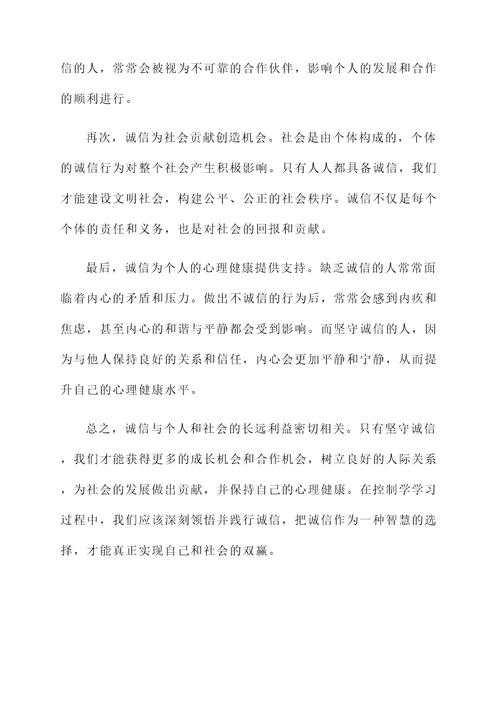 信的人，常常会被视为不可靠的合作伙伴，影响个人的发展和合作的顺利进行。

再次，诚信为社会贡献创造机会。社会是由个体构成的，个体的诚信行为对整个社会产生积极影响。只有人人都具备诚信，我们才能建设文明社会，构建公平、公正的社会秩序。诚信不仅是每个个体的责任和义务，也是对社会的回报和贡献。

最后，诚信为个人的心理健康提供支持。缺乏诚信的人常常面临着内心的矛盾和压力。做出不诚信的行为后，常常会感到内疚和焦虑，甚至内心的和谐与平静都会受到影响。而坚守诚信的人，因为与他人保持良好的关系和信任，内心会更加平静和宁静，从而提升自己的心理健康水平。

总之，诚信与个人和社会的长远利益密切相关。只有坚守诚信，我们才能获得更多的成长机会和合作机会，树立良好的人际关系，为社会的发展做出贡献，并保持自己的心理健康。在控制学学习过程中，我们应该深刻领悟并践行诚信，把诚信作为一种智慧的选择，才能真正实现自己和社会的双赢。